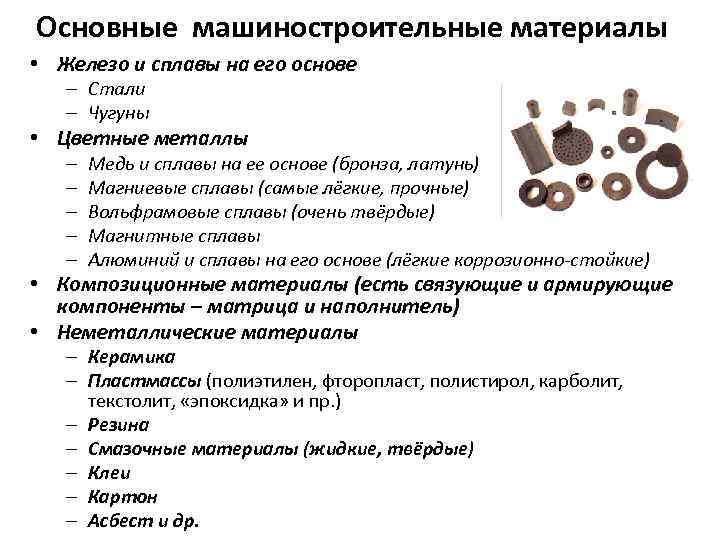 Основные машиностроительные материалы

• Железо и сплавы на его основе
  – Стали
  – Чугуны
• Цветные металлы
  – Медь и сплавы на ее основе (бронза, латунь)
  – Магниевые сплавы (самые лёгкие, прочные)
  – Вольфрамовые сплавы (очень твёрдые)
  – Магнитные сплавы
  – Алюминий и сплавы на его основе (лёгкие коррозионно-стойкие)
• Композиционные материалы (есть связующие и армирующие компоненты – матрица и наполнитель)
• Неметаллические материалы
  – Керамика
  – Пластмассы (полиэтилен, фторопласт, полистирол, карболит, текстолит, «эпоксидка» и пр.)
  – Резина
  – Смазочные материалы (жидкие, твёрдые)
  – Клеи
  – Картон
  – Асбест и др.